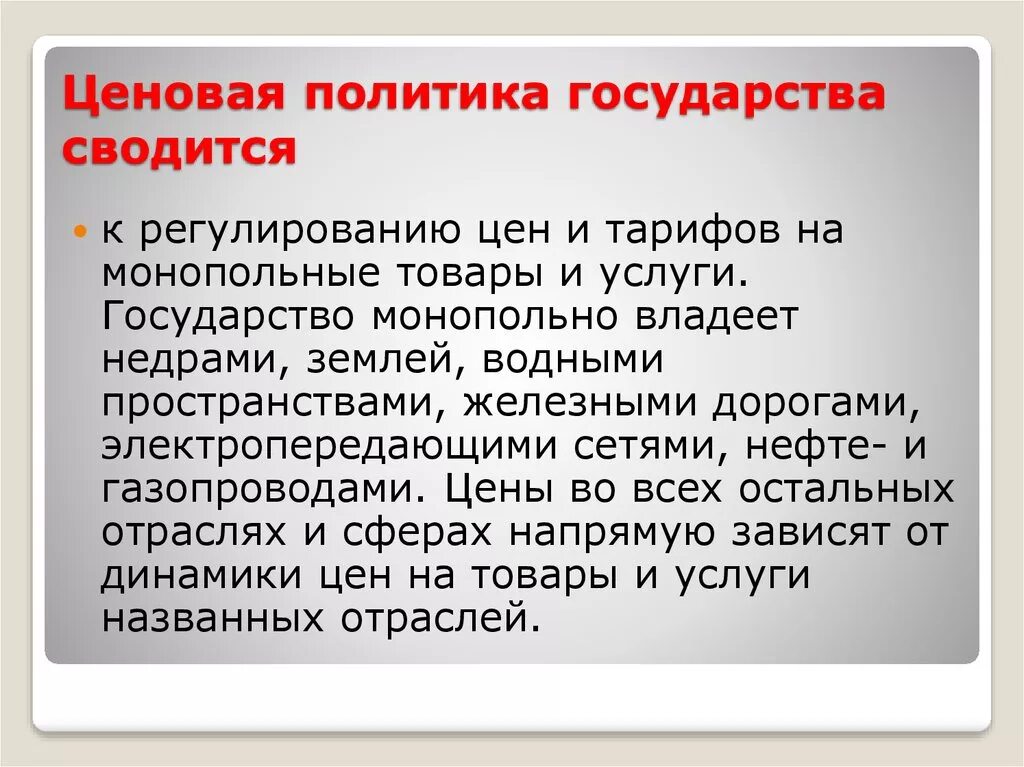 Ценовая политика государства сводится

к регулированию цен и тарифов на монопольные товары и услуги. Государство монопольно владеет недрами, землей, водными пространствами, железными дорогами, электропередающими сетями, нефте- и газопроводами. Цены во всех остальных отраслях и сферах напрямую зависят от динамики цен на товары и услуги названных отраслей.